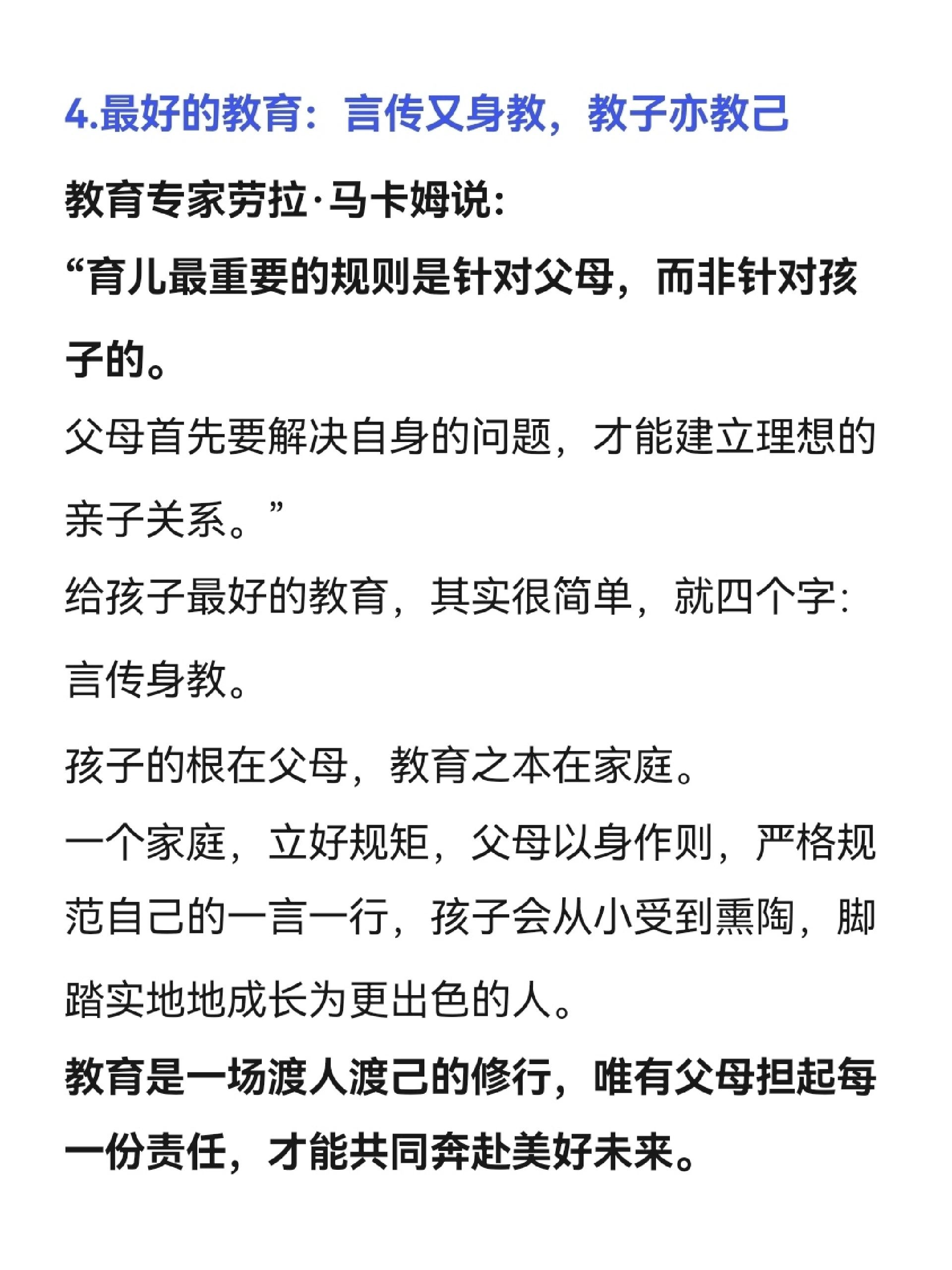 4.最好的教育：言传又身教，教子亦教己

教育专家劳拉·马卡姆说：
“育儿最重要的规则是针对父母，而非针对孩子的。
父母首先要解决自身的问题，才能建立理想的亲子关系。”
给孩子最好的教育，其实很简单，就四个字：言传身教。

孩子的根在父母，教育之本在家庭。
一个家庭，立好规矩，父母以身作则，严格规范自己的一言一行，孩子会从小受到熏陶，脚踏实地地成长为更出色的人。
教育是一场渡人渡己的修行，唯有父母担起每一份责任，才能共同奔赴美好未来。